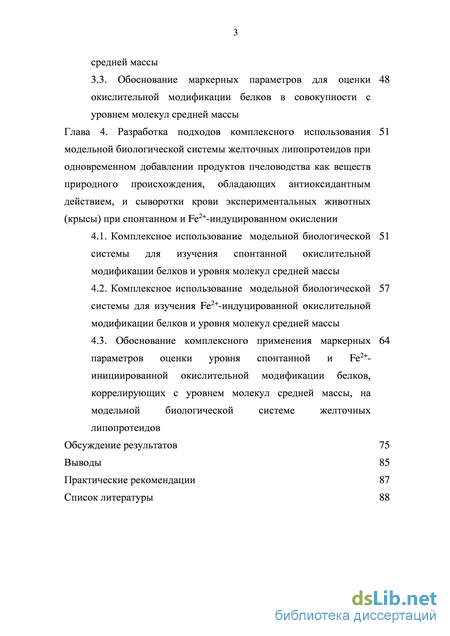 3

средней массы

3.3. Обоснование маркерных параметров для оценки окислительной модификации белков в совокупности с уровнем молекул средней массы 48

Глава 4. Разработка подходов комплексного использования модельной биологической системы желточных липопротеидов при одновременном добавлении продуктов пчеловодства как веществ природного происхождения, обладающих антиоксидантным действием, и сыворотки крови экспериментальных животных (крысы) при спонтанном и $Fe^{2+}$-индуцированном окислении 51

4.1. Комплексное использование модельной биологической системы для изучения спонтанной окислительной модификации белков и уровня молекул средней массы 51

4.2. Комплексное использование модельной биологической системы для изучения $Fe^{2+}$-индуцированной окислительной модификации белков и уровня молекул средней массы 57

4.3. Обоснование комплексного применения маркерных параметров оценки уровня спонтанной и $Fe^{2+}$-инициированной окислительной модификации белков, коррелирующих с уровнем молекул средней массы, на модельной биологической системе желточных липопротеидов 64

Обсуждение результатов 75

Выводы 85

Практические рекомендации 87

Список литературы 88

dsLib.net
библиотека диссертаций